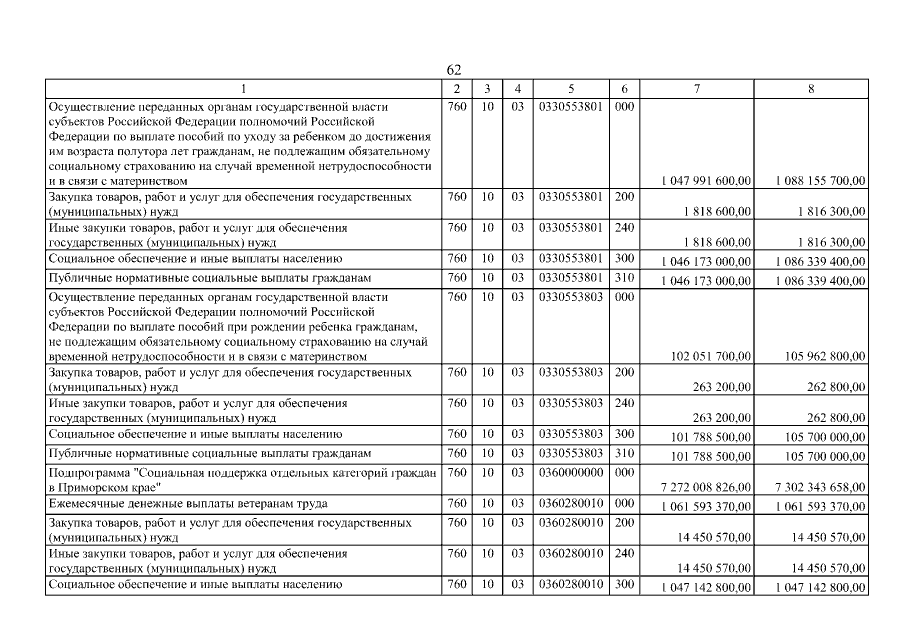 62

| 1 | 2 | 3 | 4 | 5 | 6 | 7 | 8 |
|---|---|---|---|---|---|---|---|
| Осуществление переданных органам государственной власти субъектов Российской Федерации полномочий Российской Федерации по выплате пособий по уходу за ребенком до достижения им возраста полутора лет гражданам, не подлежащим обязательному социальному страхованию на случай временной нетрудоспособности и в связи с материнством | 760 | 10 | 03 | 0330553801 | 000 | 1 047 991 600,00 | 1 088 155 700,00 |
| Закупка товаров, работ и услуг для обеспечения государственных (муниципальных) нужд | 760 | 10 | 03 | 0330553801 | 200 | 1 818 600,00 | 1 816 300,00 |
| Иные закупки товаров, работ и услуг для обеспечения государственных (муниципальных) нужд | 760 | 10 | 03 | 0330553801 | 240 | 1 818 600,00 | 1 816 300,00 |
| Социальное обеспечение и иные выплаты населению | 760 | 10 | 03 | 0330553801 | 300 | 1 046 173 000,00 | 1 086 339 400,00 |
| Публичные нормативные социальные выплаты гражданам | 760 | 10 | 03 | 0330553801 | 310 | 1 046 173 000,00 | 1 086 339 400,00 |
| Осуществление переданных органам государственной власти субъектов Российской Федерации полномочий Российской Федерации по выплате пособий при рождении ребенка гражданам, не подлежащим обязательному социальному страхованию на случай временной нетрудоспособности и в связи с материнством | 760 | 10 | 03 | 0330553803 | 000 | 102 051 700,00 | 105 962 800,00 |
| Закупка товаров, работ и услуг для обеспечения государственных (муниципальных) нужд | 760 | 10 | 03 | 0330553803 | 200 | 263 200,00 | 262 800,00 |
| Иные закупки товаров, работ и услуг для обеспечения государственных (муниципальных) нужд | 760 | 10 | 03 | 0330553803 | 240 | 263 200,00 | 262 800,00 |
| Социальное обеспечение и иные выплаты населению | 760 | 10 | 03 | 0330553803 | 300 | 101 788 500,00 | 105 700 000,00 |
| Публичные нормативные социальные выплаты гражданам | 760 | 10 | 03 | 0330553803 | 310 | 101 788 500,00 | 105 700 000,00 |
| Подпрограмма "Социальная поддержка отдельных категорий граждан в Приморском крае" | 760 | 10 | 03 | 0360000000 | 000 | 7 272 008 826,00 | 7 302 343 658,00 |
| Ежемесячные денежные выплаты ветеранам труда | 760 | 10 | 03 | 0360280010 | 000 | 1 061 593 370,00 | 1 061 593 370,00 |
| Закупка товаров, работ и услуг для обеспечения государственных (муниципальных) нужд | 760 | 10 | 03 | 0360280010 | 200 | 14 450 570,00 | 14 450 570,00 |
| Иные закупки товаров, работ и услуг для обеспечения государственных (муниципальных) нужд | 760 | 10 | 03 | 0360280010 | 240 | 14 450 570,00 | 14 450 570,00 |
| Социальное обеспечение и иные выплаты населению | 760 | 10 | 03 | 0360280010 | 300 | 1 047 142 800,00 | 1 047 142 800,00 |